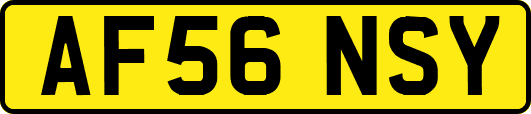 AF56 NSY